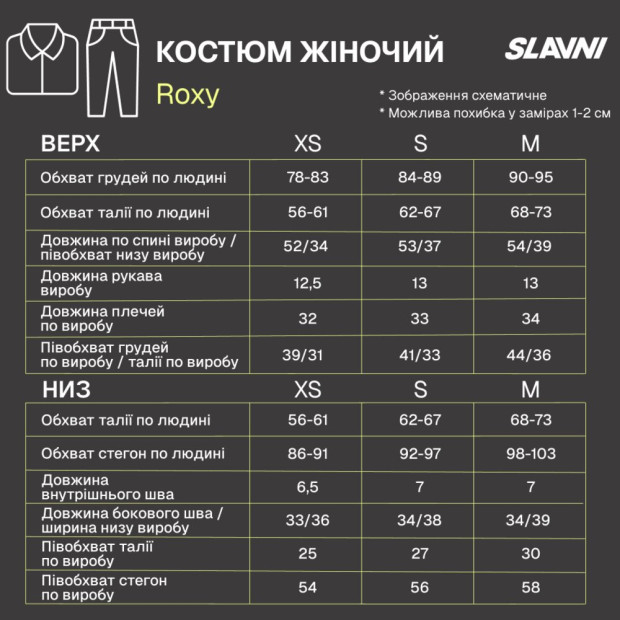 КОСТЮМ ЖІНОЧИЙ

Roxy

SLAVNI

* Зображення схематичне
* Можлива похибка у замірах 1-2 см

| ВЕРХ | XS | S | M |
|---|---|---|---|
| Обхват грудей по людині | 78-83 | 84-89 | 90-95 |
| Обхват талії по людині | 56-61 | 62-67 | 68-73 |
| Довжина по спині виробу / півобхват низу виробу | 52/34 | 53/37 | 54/39 |
| Довжина рукава виробу | 12,5 | 13 | 13 |
| Довжина плечей по виробу | 32 | 33 | 34 |
| Півобхват грудей по виробу / талії по виробу | 39/31 | 41/33 | 44/36 |

| НИЗ | XS | S | M |
|---|---|---|---|
| Обхват талії по людині | 56-61 | 62-67 | 68-73 |
| Обхват стегон по людині | 86-91 | 92-97 | 98-103 |
| Довжина внутрішнього шва | 6,5 | 7 | 7 |
| Довжина бокового шва / ширина низу виробу | 33/36 | 34/38 | 34/39 |
| Півобхват талії по виробу | 25 | 27 | 30 |
| Півобхват стегон по виробу | 54 | 56 | 58 |